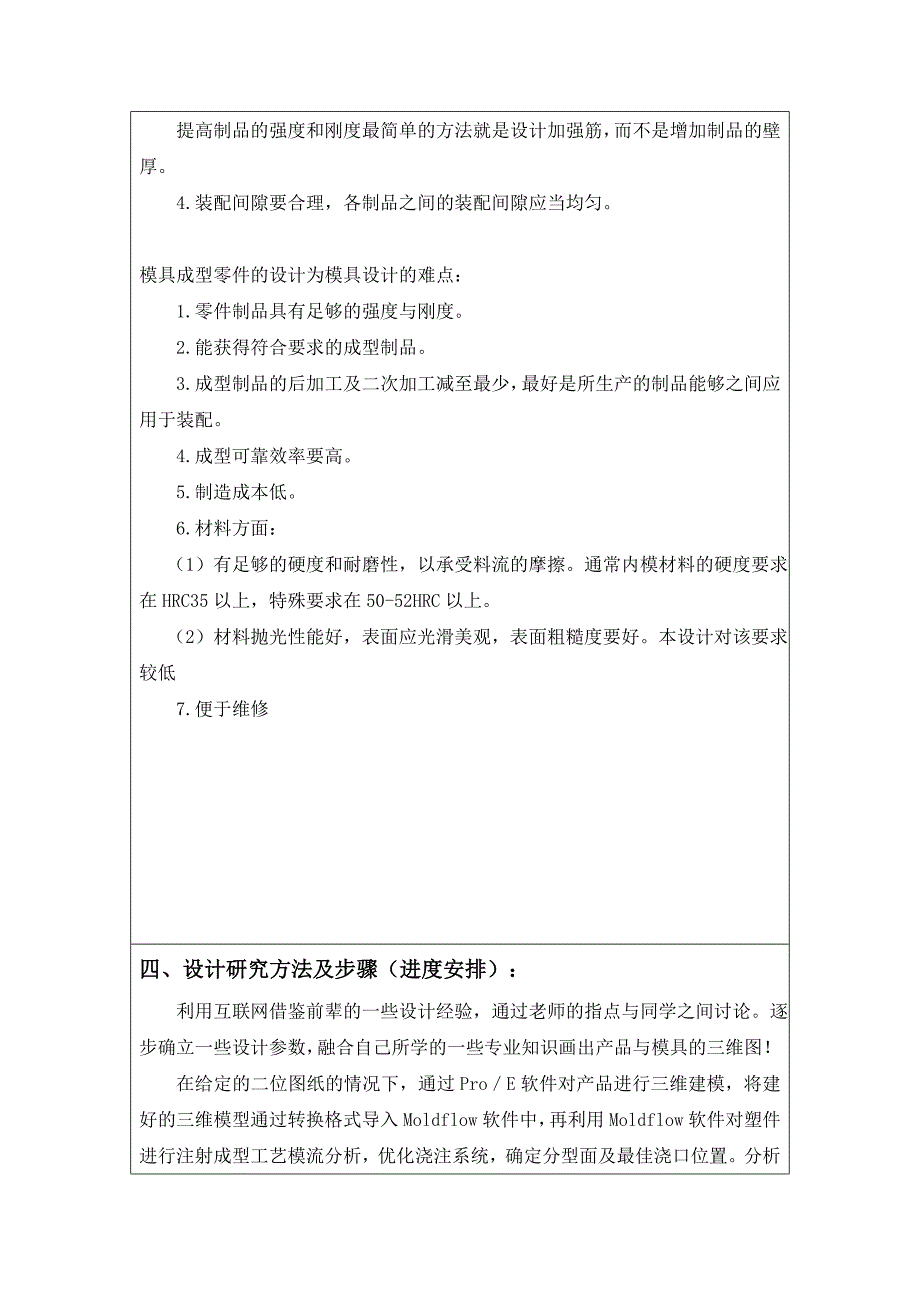 提高制品的强度和刚度最简单的方法就是设计加强筋，而不是增加制品的壁厚。

4.装配间隙要合理，各制品之间的装配间隙应当均匀。

模具成型零件的设计为模具设计的难点：

1.零件制品具有足够的强度与刚度。

2.能获得符合要求的成型制品。

3.成型制品的后加工及二次加工减至最少，最好是所生产的制品能够之间应用于装配。

4.成型可靠效率要高。

5.制造成本低。

6.材料方面：

（1）有足够的硬度和耐磨性，以承受料流的摩擦。通常内模材料的硬度要求在 HRC35 以上，特殊要求在 50-52HRC 以上。

（2）材料抛光性能好，表面应光滑美观，表面粗糙度要好。本设计对该要求较低

7.便于维修

四、设计研究方法及步骤（进度安排）：

利用互联网借鉴前辈的一些设计经验，通过老师的指点与同学之间讨论。逐步确立一些设计参数，融合自己所学的一些专业知识画出产品与模具的三维图！

在给定的二位图纸的情况下，通过 Pro／E 软件对产品进行三维建模，将建好的三维模型通过转换格式导入 Moldflow 软件中，再利用 Moldflow 软件对塑件进行注射成型工艺模流分析，优化浇注系统，确定分型面及最佳浇口位置。分析